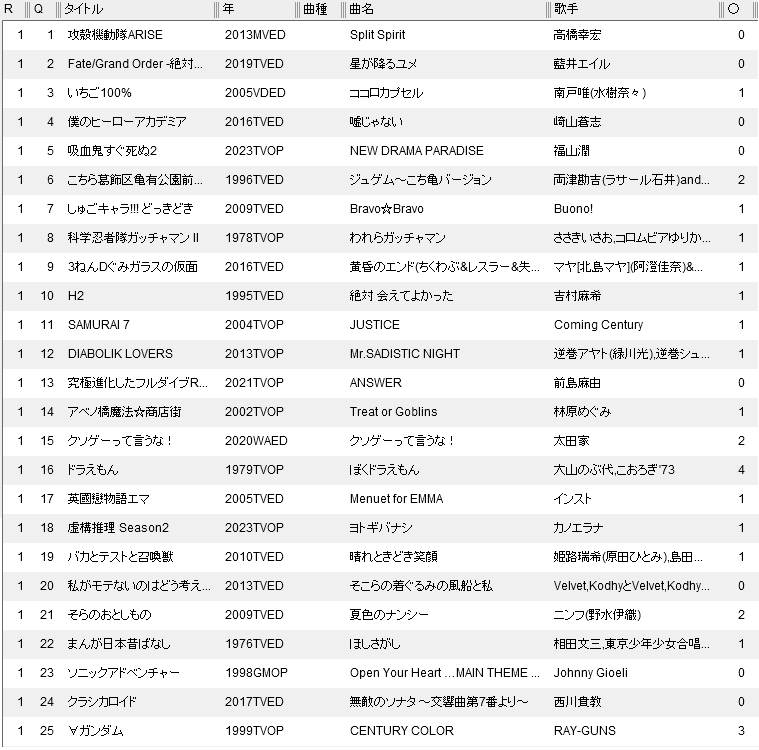 | R | Q | タイトル | 年 | 曲種 | 曲名 | 歌手 | ○ |
|---|---|---|---|---|---|---|---|
| 1 | 1 | 攻殻機動隊ARISE | 2013 | MVED | Split Spirit | 高橋幸宏 | 0 |
| 1 | 2 | Fate/Grand Order -絶対… | 2019 | TVED | 星が降るユメ | 藍井エイル | 0 |
| 1 | 3 | いちご100% | 2005 | VDED | ココロカプセル | 南戸唯(水樹奈々) | 1 |
| 1 | 4 | 僕のヒーローアカデミア | 2016 | TVED | 嘘じゃない | 崎山蒼志 | 0 |
| 1 | 5 | 吸血鬼すぐ死ぬ2 | 2023 | TVOP | NEW DRAMA PARADISE | 福山潤 | 0 |
| 1 | 6 | こちら葛飾区亀有公園前… | 1996 | TVED | ジュゲム～こち亀バージョン | 両津勘吉(ラサール石井)and… | 2 |
| 1 | 7 | しゅごキャラ!!! どっきどき | 2009 | TVED | Bravo☆Bravo | Buono! | 1 |
| 1 | 8 | 科学忍者隊ガッチャマンII | 1978 | TVOP | われらガッチャマン | ささきいさお,コロムビアゆりか… | 1 |
| 1 | 9 | 3ねんDぐみガラスの仮面 | 2016 | TVED | 黄昏のエンド(ちくわぶ&レスラー&失… | マヤ[北島マヤ](阿澄佳奈)&… | 1 |
| 1 | 10 | H2 | 1995 | TVED | 絶対 会えてよかった | 吉村麻希 | 1 |
| 1 | 11 | SAMURAI 7 | 2004 | TVOP | JUSTICE | Coming Century | 1 |
| 1 | 12 | DIABOLIK LOVERS | 2013 | TVOP | Mr.SADISTIC NIGHT | 逆巻アヤト(緑川光),逆巻シュ… | 1 |
| 1 | 13 | 究極進化したフルダイブR… | 2021 | TVOP | ANSWER | 前島麻由 | 0 |
| 1 | 14 | アベノ橋魔法☆商店街 | 2002 | TVOP | Treat or Goblins | 林原めぐみ | 1 |
| 1 | 15 | クソゲーって言うな！ | 2020 | WAED | クソゲーって言うな！ | 太田家 | 2 |
| 1 | 16 | ドラえもん | 1979 | TVOP | ぼくドラえもん | 大山のぶ代,こおろぎ'73 | 4 |
| 1 | 17 | 英國戀物語エマ | 2005 | TVED | Menuet for EMMA | インスト | 1 |
| 1 | 18 | 虚構推理 Season2 | 2023 | TVOP | ヨトギバナシ | カノエラナ | 1 |
| 1 | 19 | バカとテストと召喚獣 | 2010 | TVED | 晴れときどき笑顔 | 姫路瑞希(原田ひとみ),島田… | 1 |
| 1 | 20 | 私がモテないのはどう考え… | 2013 | TVED | そこらの着ぐるみの風船と私 | Velvet,KodhyとVelvet,Kodhy… | 0 |
| 1 | 21 | そらのおとしもの | 2009 | TVED | 夏色のナンシー | ニンフ(野水伊織) | 2 |
| 1 | 22 | まんが日本昔ばなし | 1976 | TVED | ほしさがし | 相田文三,東京少年少女合唱… | 1 |
| 1 | 23 | ソニックアドベンチャー | 1998 | GMOP | Open Your Heart …MAIN THEME … | Johnny Gioeli | 0 |
| 1 | 24 | クラシカロイド | 2017 | TVED | 無敵のソナタ～交響曲第7番より～ | 西川貴教 | 0 |
| 1 | 25 | ∀ガンダム | 1999 | TVOP | CENTURY COLOR | RAY-GUNS | 3 |